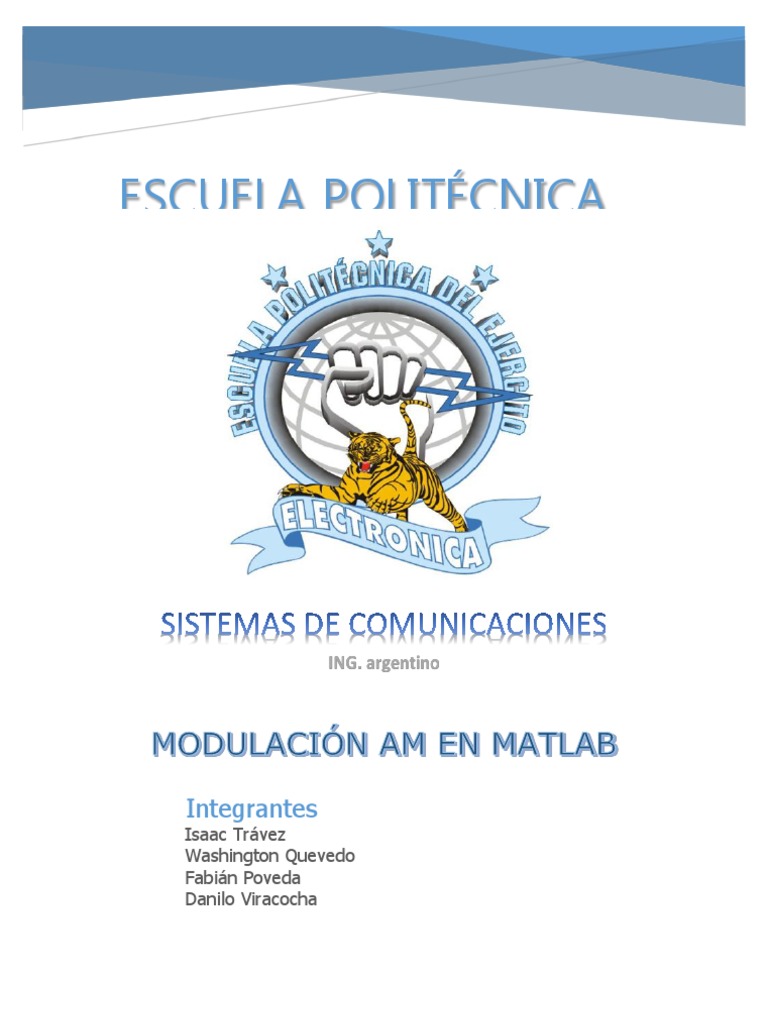 ESCUELA POLITÉCNICA

ESCUELA POLITÉCNICA DEL EJERCITO

ELECTRONICA

SISTEMAS DE COMUNICACIONES

ING. argentino

MODULACIÓN AM EN MATLAB

Integrantes
Isaac Trávez
Washington Quevedo
Fabián Poveda
Danilo Viracocha